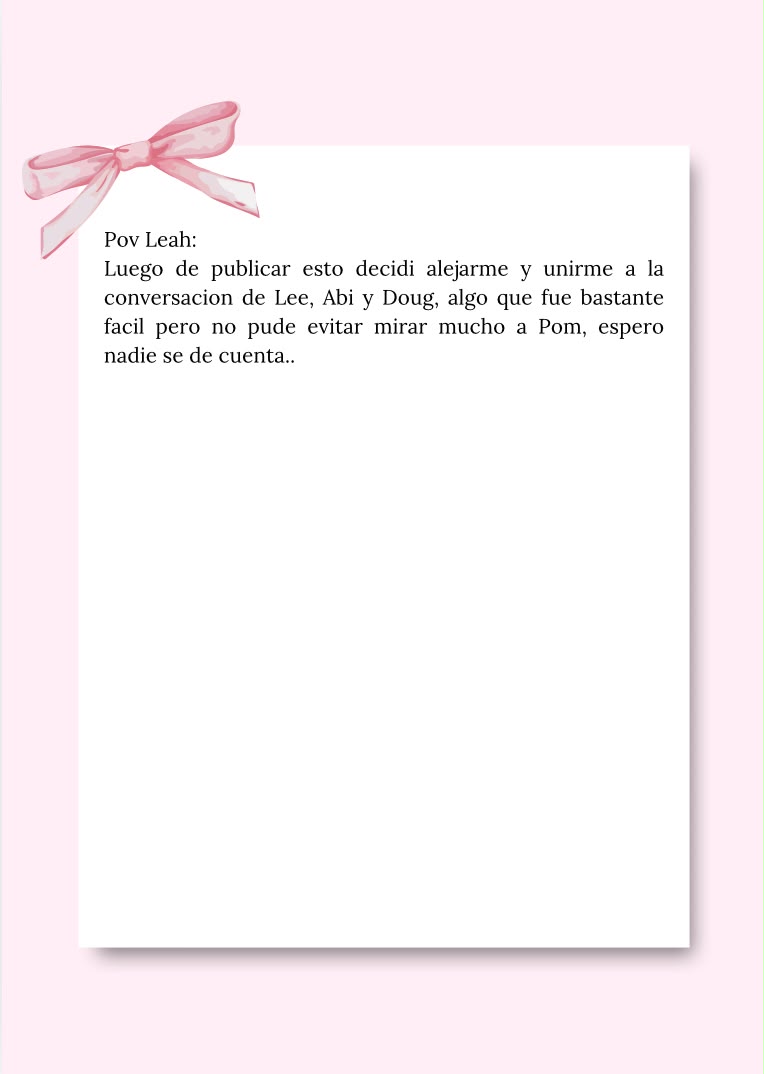 Pov Leah:
Luego de publicar esto decidi alejarme y unirme a la conversacion de Lee, Abi y Doug, algo que fue bastante facil pero no pude evitar mirar mucho a Pom, espero nadie se de cuenta..